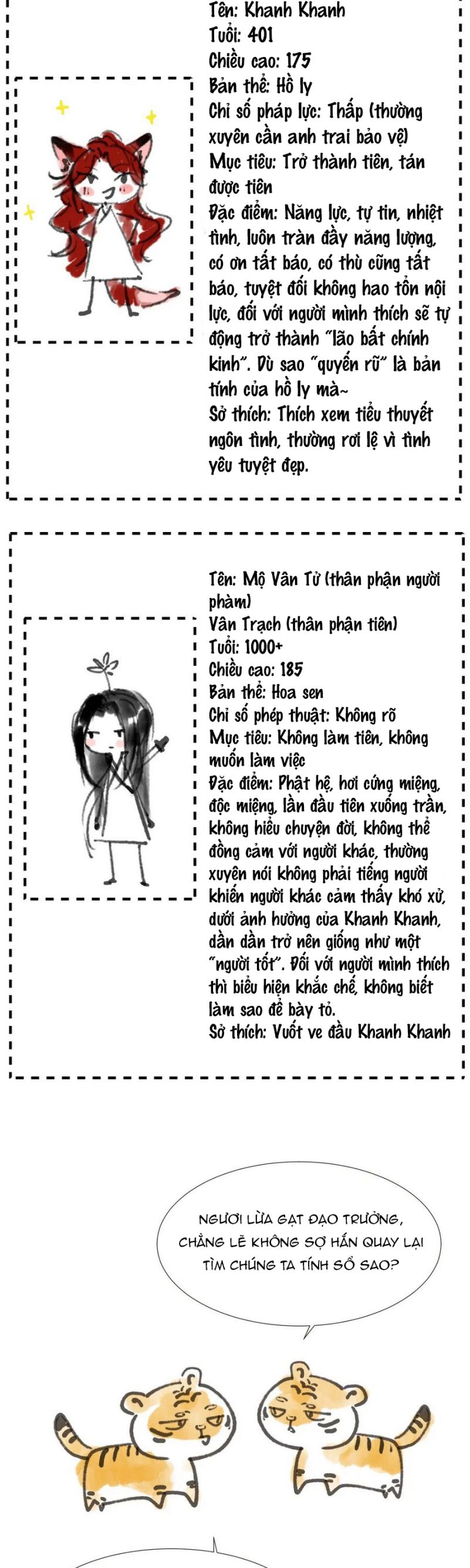 Tên: Khanh Khanh
Tuổi: 401
Chiều cao: 175
Bản thể: Hồ ly
Chỉ số pháp lực: Thấp (thường xuyên cần anh trai bảo vệ)
Mục tiêu: Trở thành tiên, tán được tiên
Đặc điểm: Năng lực, tự tin, nhiệt tình, luôn tràn đầy năng lượng, có ơn tất báo, có thù cũng tất báo, tuyệt đối không hao tổn nội lực, đối với người mình thích sẽ tự động trở thành "lão bất chính kinh". Dù sao "quyến rũ" là bản tính của hồ ly mà~
Sở thích: Thích xem tiểu thuyết ngôn tình, thường rơi lệ vì tình yêu tuyệt đẹp.

Tên: Mộ Vân Tử (thân phận người phàm)
Vân Trạch (thân phận tiên)
Tuổi: 1000+
Chiều cao: 185
Bản thể: Hoa sen
Chỉ số phép thuật: Không rõ
Mục tiêu: Không làm tiên, không muốn làm việc
Đặc điểm: Phật hệ, hơi cứng miệng, độc miệng, lần đầu tiên xuống trần, không hiểu chuyện đời, không thể đồng cảm với người khác, thường xuyên nói không phải tiếng người khiến người khác cảm thấy khó xử, dưới ảnh hưởng của Khanh Khanh, dần dần trở nên giống như một "người tốt". Đối với người mình thích thì biểu hiện khắc chế, không biết làm sao để bày tỏ.
Sở thích: Vuốt ve đầu Khanh Khanh

NGƯƠI LỪA GẠT ĐẠO TRƯỞNG, CHẲNG LẼ KHÔNG SỢ HẮN QUAY LẠI TÌM CHÚNG TA TÍNH SỔ SAO?